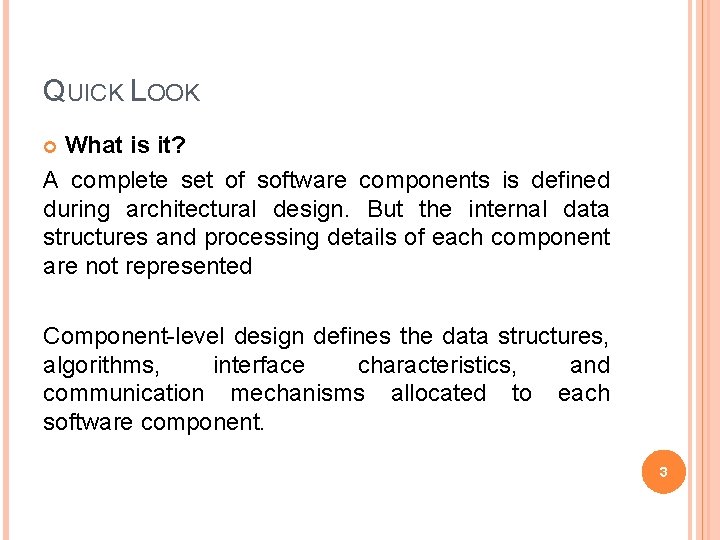 QUICK LOOK

• What is it?

A complete set of software components is defined during architectural design. But the internal data structures and processing details of each component are not represented

Component-level design defines the data structures, algorithms, interface characteristics, and communication mechanisms allocated to each software component.

3